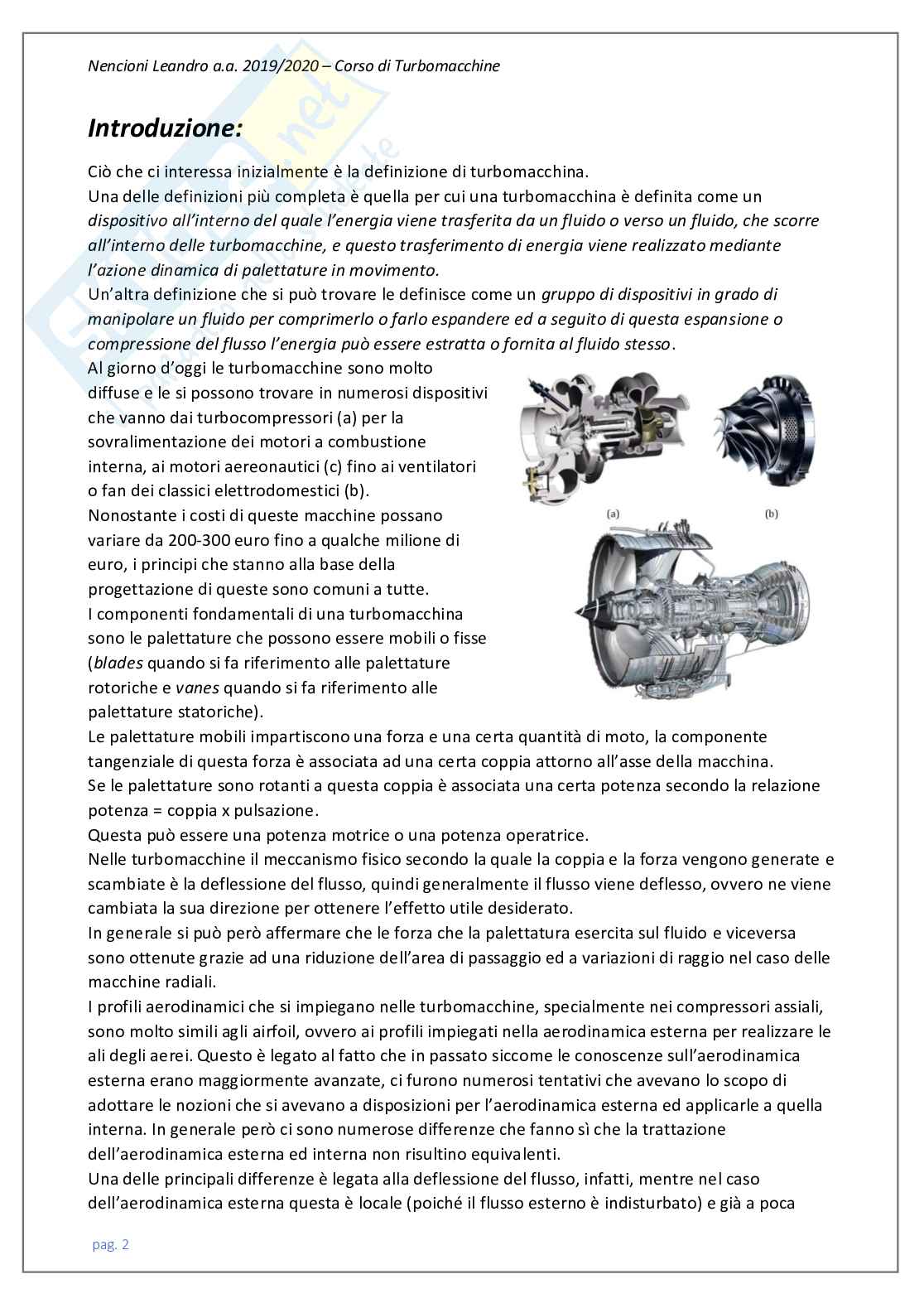 Nencioni Leandro a.a. 2019/2020 – Corso di Turbomacchine

Introduzione:

Ciò che ci interessa inizialmente è la definizione di turbomacchina.
Una delle definizioni più completa è quella per cui una turbomacchina è definita come un dispositivo all'interno del quale l'energia viene trasferita da un fluido o verso un fluido, che scorre all'interno delle turbomacchine, e questo trasferimento di energia viene realizzato mediante l'azione dinamica di palettature in movimento.
Un'altra definizione che si può trovare le definisce come un gruppo di dispositivi in grado di manipolare un fluido per comprimerlo o farlo espandere ed a seguito di questa espansione o compressione del flusso l'energia può essere estratta o fornita al fluido stesso.
Al giorno d'oggi le turbomacchine sono molto diffuse e le si possono trovare in numerosi dispositivi che vanno dai turbocompressori (a) per la sovralimentazione dei motori a combustione interna, ai motori aereonautici (c) fino ai ventilatori o fan dei classici elettrodomestici (b).
Nonostante i costi di queste macchine possano variare da 200-300 euro fino a qualche milione di euro, i principi che stanno alla base della progettazione di queste sono comuni a tutte.
I componenti fondamentali di una turbomacchina sono le palettature che possono essere mobili o fisse (blades quando si fa riferimento alle palettature rotoriche e vanes quando si fa riferimento alle palettature statoriche).

(a)

(b)

Le palettature mobili impartiscono una forza e una certa quantità di moto, la componente tangenziale di questa forza è associata ad una certa coppia attorno all'asse della macchina.
Se le palettature sono rotanti a questa coppia è associata una certa potenza secondo la relazione potenza = coppia x pulsazione.
Questa può essere una potenza motrice o una potenza operatrice.
Nelle turbomacchine il meccanismo fisico secondo la quale la coppia e la forza vengono generate e scambiate è la deflessione del flusso, quindi generalmente il flusso viene deflesso, ovvero ne viene cambiata la sua direzione per ottenere l'effetto utile desiderato.
In generale si può però affermare che le forza che la palettatura esercita sul fluido e viceversa sono ottenute grazie ad una riduzione dell'area di passaggio ed a variazioni di raggio nel caso delle macchine radiali.
I profili aerodinamici che si impiegano nelle turbomacchine, specialmente nei compressori assiali, sono molto simili agli airfoil, ovvero ai profili impiegati nella aerodinamica esterna per realizzare le ali degli aerei. Questo è legato al fatto che in passato siccome le conoscenze sull'aerodinamica esterna erano maggiormente avanzate, ci furono numerosi tentativi che avevano lo scopo di adottare le nozioni che si avevano a disposizioni per l'aerodinamica esterna ed applicarle a quella interna. In generale però ci sono numerose differenze che fanno sì che la trattazione dell'aerodinamica esterna ed interna non risultino equivalenti.
Una delle principali differenze è legata alla deflessione del flusso, infatti, mentre nel caso dell'aerodinamica esterna questa è locale (poiché il flusso esterno è indisturbato) e già a poca

pag. 2